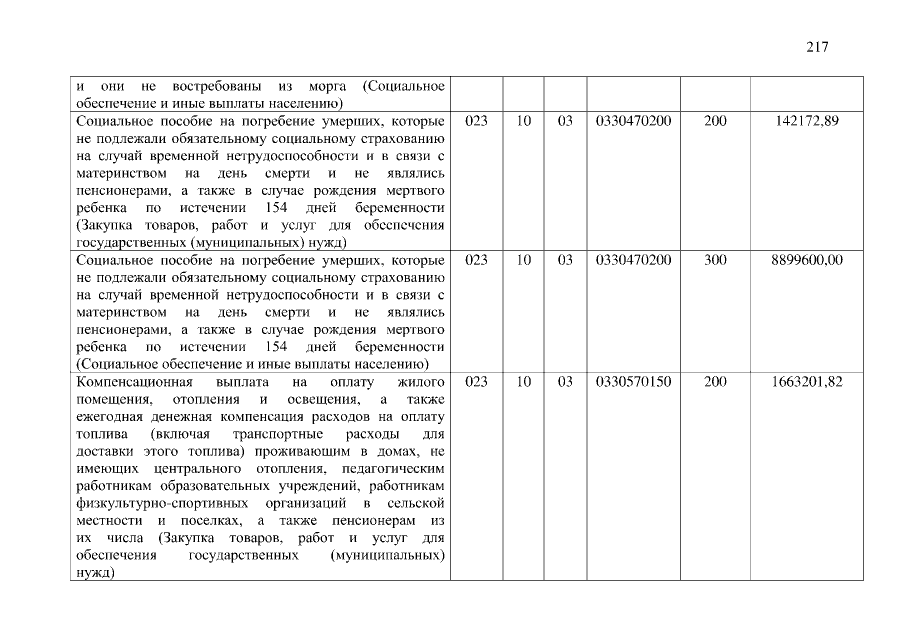 217

| | | | | | | |
|---|---|---|---|---|---|---|
| и они не востребованы из морга (Социальное обеспечение и иные выплаты населению) | | | | | | |
| Социальное пособие на погребение умерших, которые не подлежали обязательному социальному страхованию на случай временной нетрудоспособности и в связи с материнством на день смерти и не являлись пенсионерами, а также в случае рождения мертвого ребенка по истечении 154 дней беременности (Закупка товаров, работ и услуг для обеспечения государственных (муниципальных) нужд) | 023 | 10 | 03 | 0330470200 | 200 | 142172,89 |
| Социальное пособие на погребение умерших, которые не подлежали обязательному социальному страхованию на случай временной нетрудоспособности и в связи с материнством на день смерти и не являлись пенсионерами, а также в случае рождения мертвого ребенка по истечении 154 дней беременности (Социальное обеспечение и иные выплаты населению) | 023 | 10 | 03 | 0330470200 | 300 | 8899600,00 |
| Компенсационная выплата на оплату жилого помещения, отопления и освещения, а также ежегодная денежная компенсация расходов на оплату топлива (включая транспортные расходы для доставки этого топлива) проживающим в домах, не имеющих центрального отопления, педагогическим работникам образовательных учреждений, работникам физкультурно-спортивных организаций в сельской местности и поселках, а также пенсионерам из их числа (Закупка товаров, работ и услуг для обеспечения государственных (муниципальных) нужд) | 023 | 10 | 03 | 0330570150 | 200 | 1663201,82 |